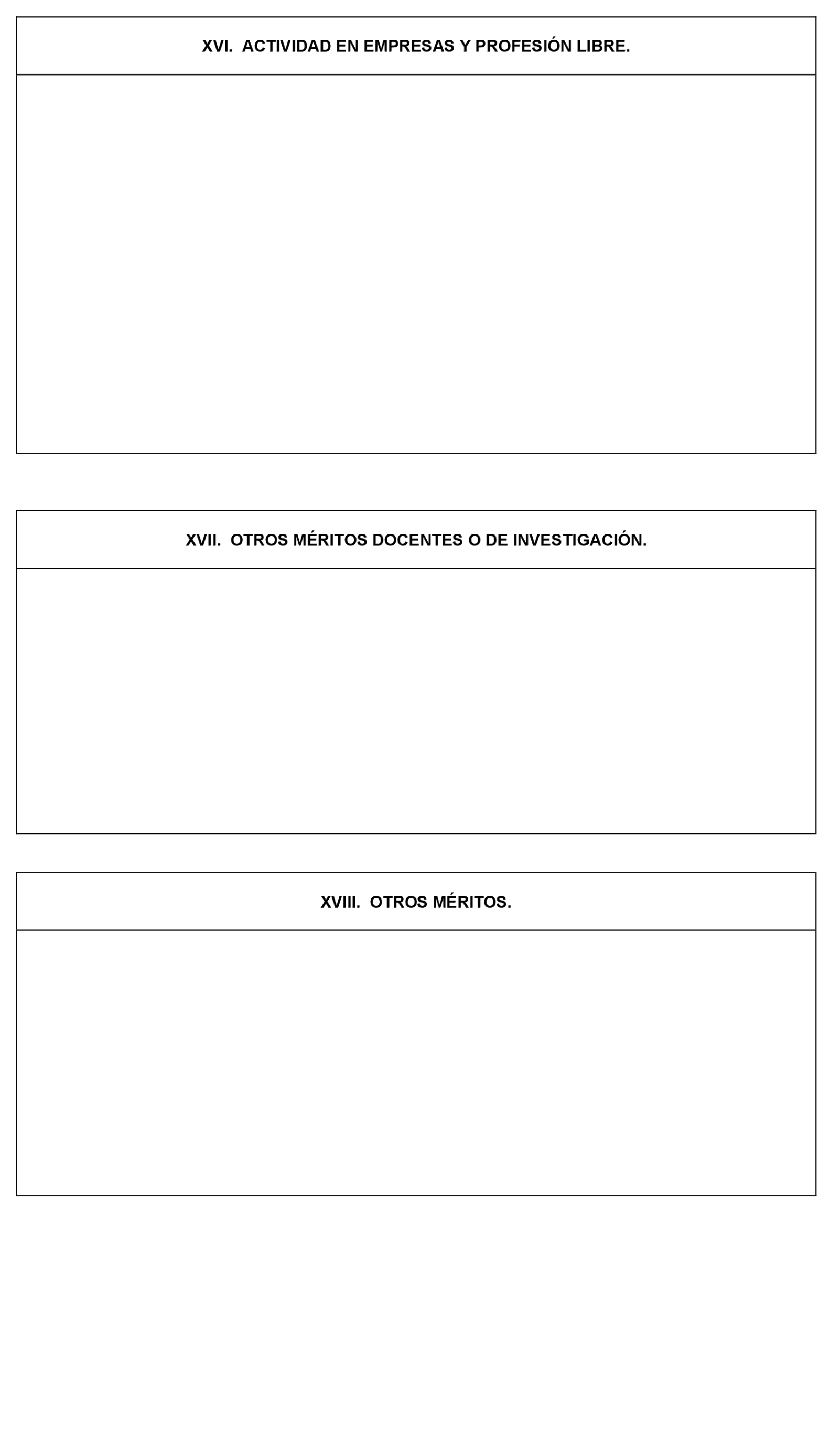 XVI. ACTIVIDAD EN EMPRESAS Y PROFESIÓN LIBRE.

XVII. OTROS MÉRITOS DOCENTES O DE INVESTIGACIÓN.

XVIII. OTROS MÉRITOS.